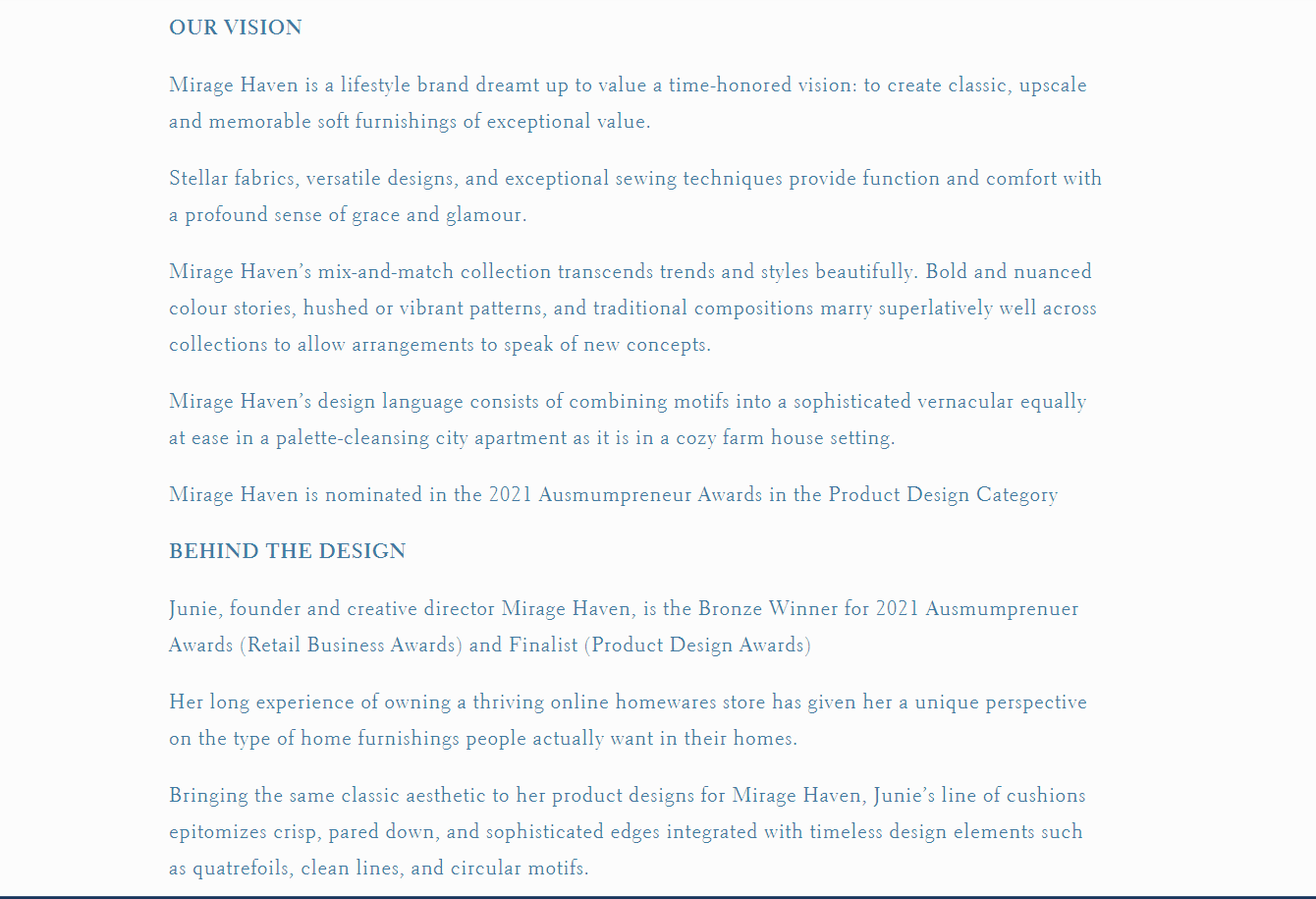 OUR VISION

Mirage Haven is a lifestyle brand dreamt up to value a time-honored vision: to create classic, upscale and memorable soft furnishings of exceptional value.

Stellar fabrics, versatile designs, and exceptional sewing techniques provide function and comfort with a profound sense of grace and glamour.

Mirage Haven's mix-and-match collection transcends trends and styles beautifully. Bold and nuanced colour stories, hushed or vibrant patterns, and traditional compositions marry superlatively well across collections to allow arrangements to speak of new concepts.

Mirage Haven's design language consists of combining motifs into a sophisticated vernacular equally at ease in a palette-cleansing city apartment as it is in a cozy farm house setting.

Mirage Haven is nominated in the 2021 Ausmumpreneur Awards in the Product Design Category

BEHIND THE DESIGN

Junie, founder and creative director Mirage Haven, is the Bronze Winner for 2021 Ausmumprenuer Awards (Retail Business Awards) and Finalist (Product Design Awards)

Her long experience of owning a thriving online homewares store has given her a unique perspective on the type of home furnishings people actually want in their homes.

Bringing the same classic aesthetic to her product designs for Mirage Haven, Junie's line of cushions epitomizes crisp, pared down, and sophisticated edges integrated with timeless design elements such as quatrefoils, clean lines, and circular motifs.